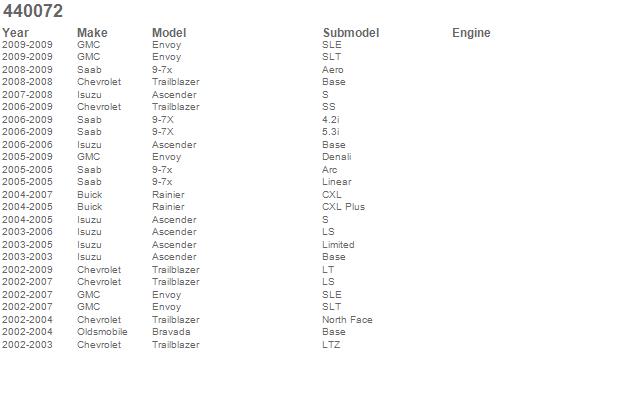 440072

| Year | Make | Model | Submodel | Engine |
|---|---|---|---|---|
| 2009-2009 | GMC | Envoy | SLE | |
| 2009-2009 | GMC | Envoy | SLT | |
| 2008-2009 | Saab | 9-7x | Aero | |
| 2008-2008 | Chevrolet | Trailblazer | Base | |
| 2007-2008 | Isuzu | Ascender | S | |
| 2006-2009 | Chevrolet | Trailblazer | SS | |
| 2006-2009 | Saab | 9-7X | 4.2i | |
| 2006-2009 | Saab | 9-7X | 5.3i | |
| 2006-2006 | Isuzu | Ascender | Base | |
| 2005-2009 | GMC | Envoy | Denali | |
| 2005-2005 | Saab | 9-7x | Arc | |
| 2005-2005 | Saab | 9-7x | Linear | |
| 2004-2007 | Buick | Rainier | CXL | |
| 2004-2005 | Buick | Rainier | CXL Plus | |
| 2004-2005 | Isuzu | Ascender | S | |
| 2003-2006 | Isuzu | Ascender | LS | |
| 2003-2005 | Isuzu | Ascender | Limited | |
| 2003-2003 | Isuzu | Ascender | Base | |
| 2002-2009 | Chevrolet | Trailblazer | LT | |
| 2002-2007 | Chevrolet | Trailblazer | LS | |
| 2002-2007 | GMC | Envoy | SLE | |
| 2002-2007 | GMC | Envoy | SLT | |
| 2002-2004 | Chevrolet | Trailblazer | North Face | |
| 2002-2004 | Oldsmobile | Bravada | Base | |
| 2002-2003 | Chevrolet | Trailblazer | LTZ | |